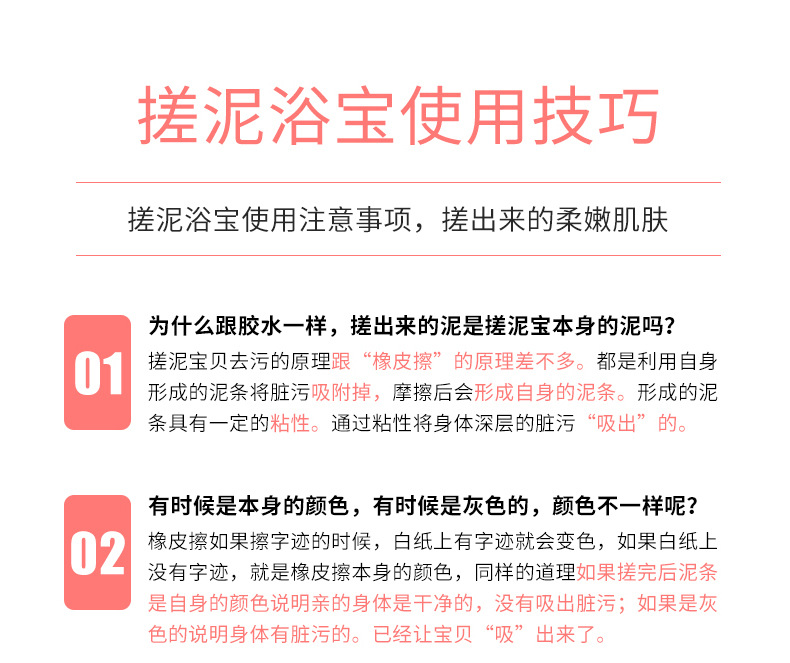 搓泥浴宝使用技巧

搓泥浴宝使用注意事项，搓出来的柔嫩肌肤

01

为什么跟胶水一样，搓出来的泥是搓泥宝本身的泥吗？

搓泥宝贝去污的原理跟“橡皮擦”的原理差不多。都是利用自身形成的泥条将脏污吸附掉，摩擦后会形成自身的泥条。形成的泥条具有一定的粘性。通过粘性将身体深层的脏污“吸出”的。

02

有时候是本身的颜色，有时候是灰色的，颜色不一样呢？

橡皮擦如果擦字迹的时候，白纸上有字迹就会变色，如果白纸上没有字迹，就是橡皮擦本身的颜色，同样的道理如果搓完后泥条是自身的颜色说明亲的身体是干净的，没有吸出脏污；如果是灰色的说明身体有脏污的。已经让宝贝“吸”出来了。